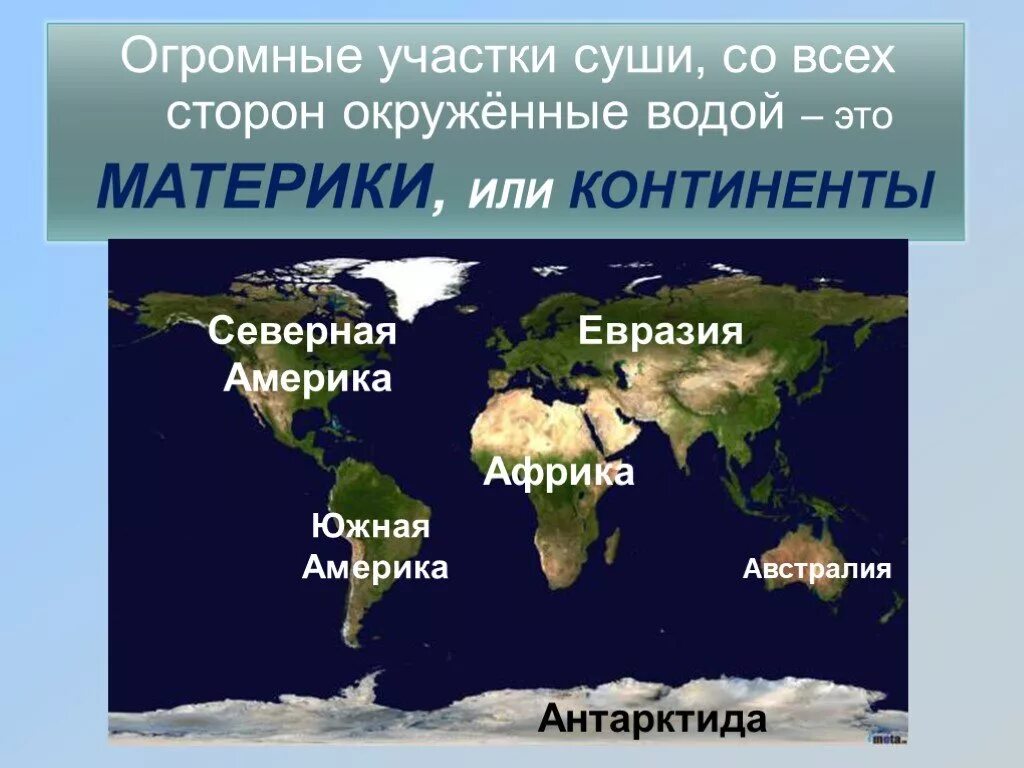 Огромные участки суши, со всех сторон окружённые водой – это

МАТЕРИКИ, или КОНТИНЕНТЫ

Северная Америка

Евразия

Африка

Южная Америка

Австралия

Антарктида

meta